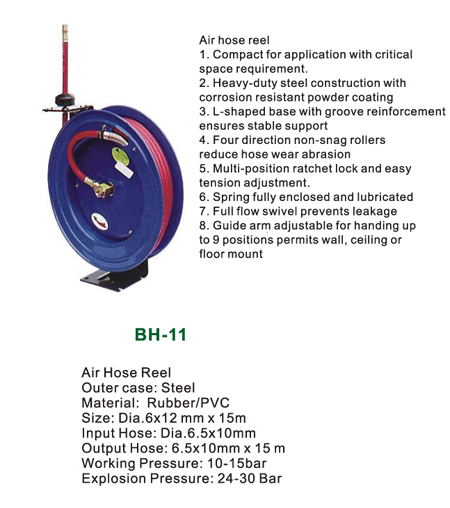 Air hose reel
1. Compact for application with critical space requirement.
2. Heavy-duty steel construction with corrosion resistant powder coating
3. L-shaped base with groove reinforcement ensures stable support
4. Four direction non-snag rollers reduce hose wear abrasion
5. Multi-position ratchet lock and easy tension adjustment.
6. Spring fully enclosed and lubricated
7. Full flow swivel prevents leakage
8. Guide arm adjustable for handing up to 9 positions permits wall, ceiling or floor mount

BH-11

Air Hose Reel
Outer case: Steel
Material: Rubber/PVC
Size: Dia.6x12 mm x 15m
Input Hose: Dia.6.5x10mm
Output Hose: 6.5x10mm x 15 m
Working Pressure: 10-15bar
Explosion Pressure: 24-30 Bar